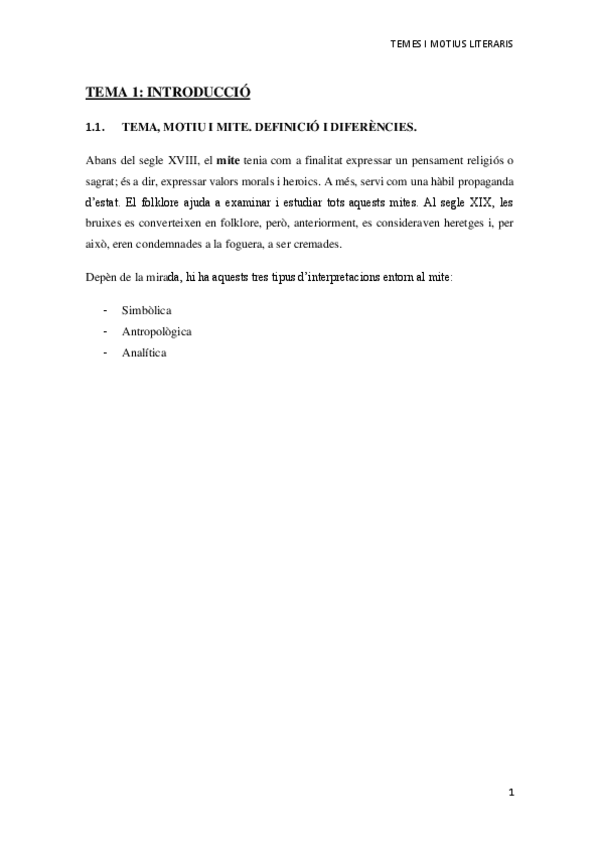 TEMES I MOTIUS LITERARIS

TEMA 1: INTRODUCCIÓ

1.1. TEMA, MOTIU I MITE. DEFINICIÓ I DIFERÈNCIES.

Abans del segle XVIII, el mite tenia com a finalitat expressar un pensament religiós o sagrat; és a dir, expressar valors morals i heroics. A més, servi com una hàbil propaganda d'estat. El folklore ajuda a examinar i estudiar tots aquests mites. Al segle XIX, les bruixes es converteixen en folklore, però, anteriorment, es consideraven heretges i, per això, eren condemnades a la foguera, a ser cremades.

Depèn de la mirada, hi ha aquests tres tipus d'interpretacions entorn al mite:

- Simbòlica
- Antropològica
- Analítica

1